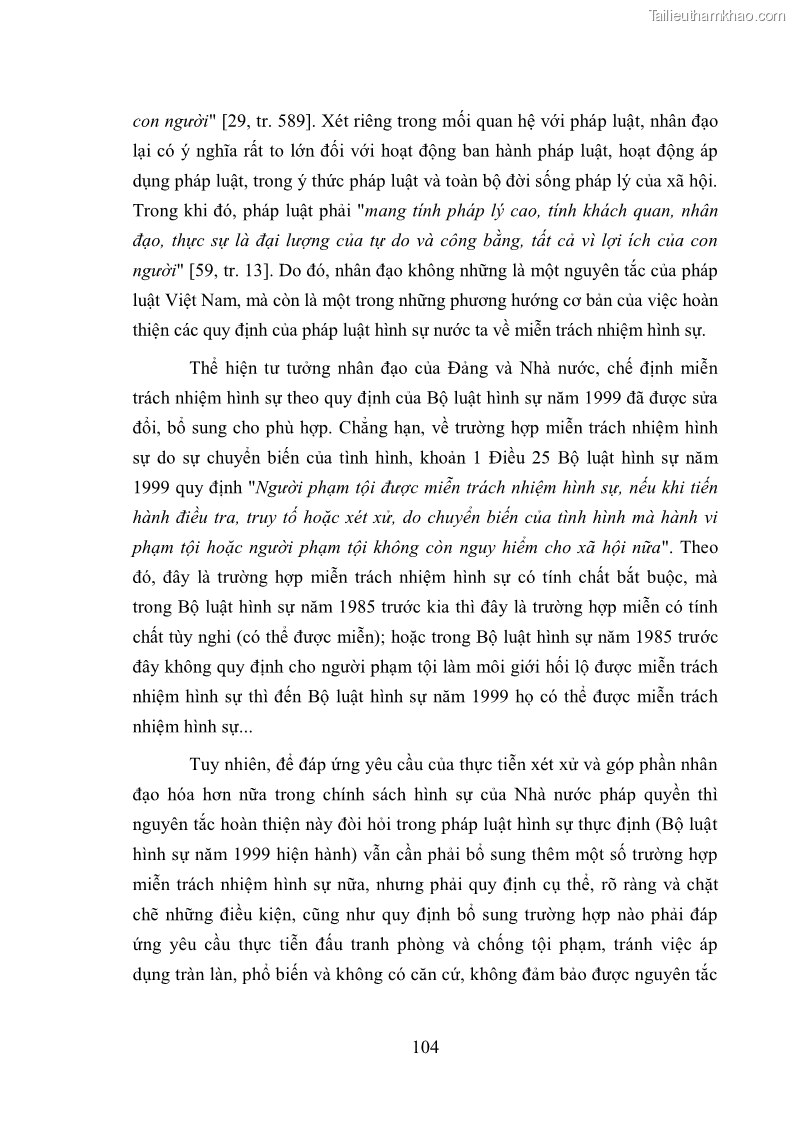 Tailieuthamkhao.com

con người" [29, tr. 589]. Xét riêng trong mối quan hệ với pháp luật, nhân đạo lại có ý nghĩa rất to lớn đối với hoạt động ban hành pháp luật, hoạt động áp dụng pháp luật, trong ý thức pháp luật và toàn bộ đời sống pháp lý của xã hội. Trong khi đó, pháp luật phải "mang tính pháp lý cao, tính khách quan, nhân đạo, thực sự là đại lượng của tự do và công bằng, tất cả vì lợi ích của con người" [59, tr. 13]. Do đó, nhân đạo không những là một nguyên tắc của pháp luật Việt Nam, mà còn là một trong những phương hướng cơ bản của việc hoàn thiện các quy định của pháp luật hình sự nước ta về miễn trách nhiệm hình sự.

Thể hiện tư tưởng nhân đạo của Đảng và Nhà nước, chế định miễn trách nhiệm hình sự theo quy định của Bộ luật hình sự năm 1999 đã được sửa đổi, bổ sung cho phù hợp. Chẳng hạn, về trường hợp miễn trách nhiệm hình sự do sự chuyển biến của tình hình, khoản 1 Điều 25 Bộ luật hình sự năm 1999 quy định "Người phạm tội được miễn trách nhiệm hình sự, nếu khi tiến hành điều tra, truy tố hoặc xét xử, do chuyển biến của tình hình mà hành vi phạm tội hoặc người phạm tội không còn nguy hiểm cho xã hội nữa". Theo đó, đây là trường hợp miễn trách nhiệm hình sự có tính chất bắt buộc, mà trong Bộ luật hình sự năm 1985 trước kia thì đây là trường hợp miễn có tính chất tùy nghi (có thể được miễn); hoặc trong Bộ luật hình sự năm 1985 trước đây không quy định cho người phạm tội làm môi giới hối lộ được miễn trách nhiệm hình sự thì đến Bộ luật hình sự năm 1999 họ có thể được miễn trách nhiệm hình sự...

Tuy nhiên, để đáp ứng yêu cầu của thực tiễn xét xử và góp phần nhân đạo hóa hơn nữa trong chính sách hình sự của Nhà nước pháp quyền thì nguyên tắc hoàn thiện này đòi hỏi trong pháp luật hình sự thực định (Bộ luật hình sự năm 1999 hiện hành) vẫn cần phải bổ sung thêm một số trường hợp miễn trách nhiệm hình sự nữa, nhưng phải quy định cụ thể, rõ ràng và chặt chẽ những điều kiện, cũng như quy định bổ sung trường hợp nào phải đáp ứng yêu cầu thực tiễn đấu tranh phòng và chống tội phạm, tránh việc áp dụng tràn lan, phổ biến và không có căn cứ, không đảm bảo được nguyên tắc

104